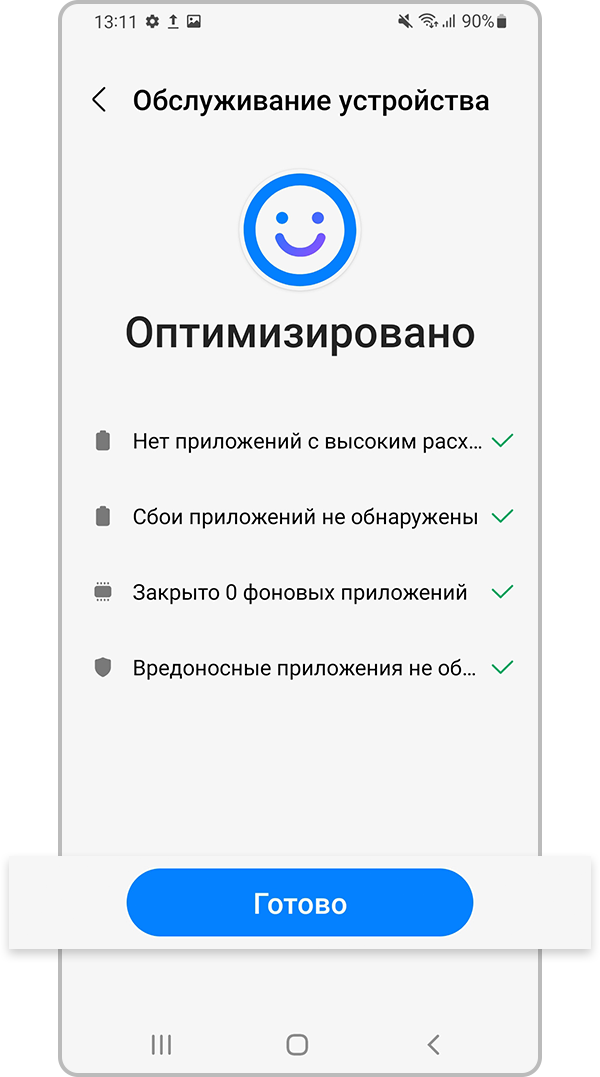 13:11 90%

Обслуживание устройства

Оптимизировано

Нет приложений с высоким расх...

Сбои приложений не обнаружены

Закрыто 0 фоновых приложений

Вредоносные приложения не об...

Готово